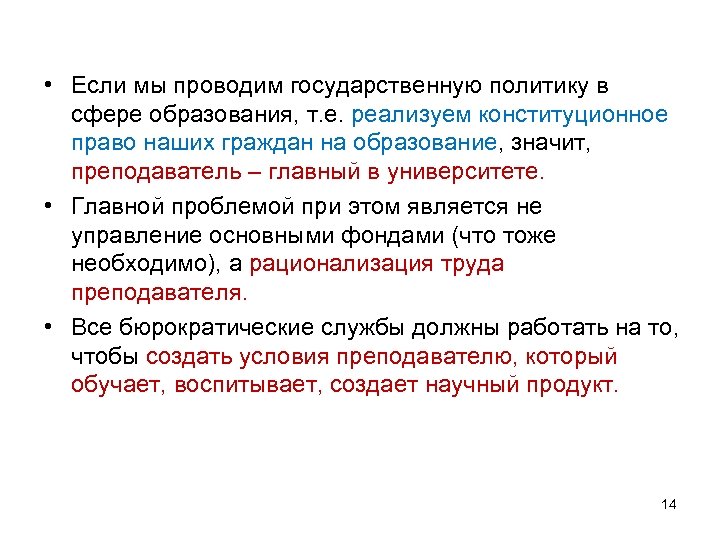 • Если мы проводим государственную политику в сфере образования, т.е. реализуем конституционное право наших граждан на образование, значит, преподаватель – главный в университете.

• Главной проблемой при этом является не управление основными фондами (что тоже необходимо), а рационализация труда преподавателя.

• Все бюрократические службы должны работать на то, чтобы создать условия преподавателю, который обучает, воспитывает, создает научный продукт.

14